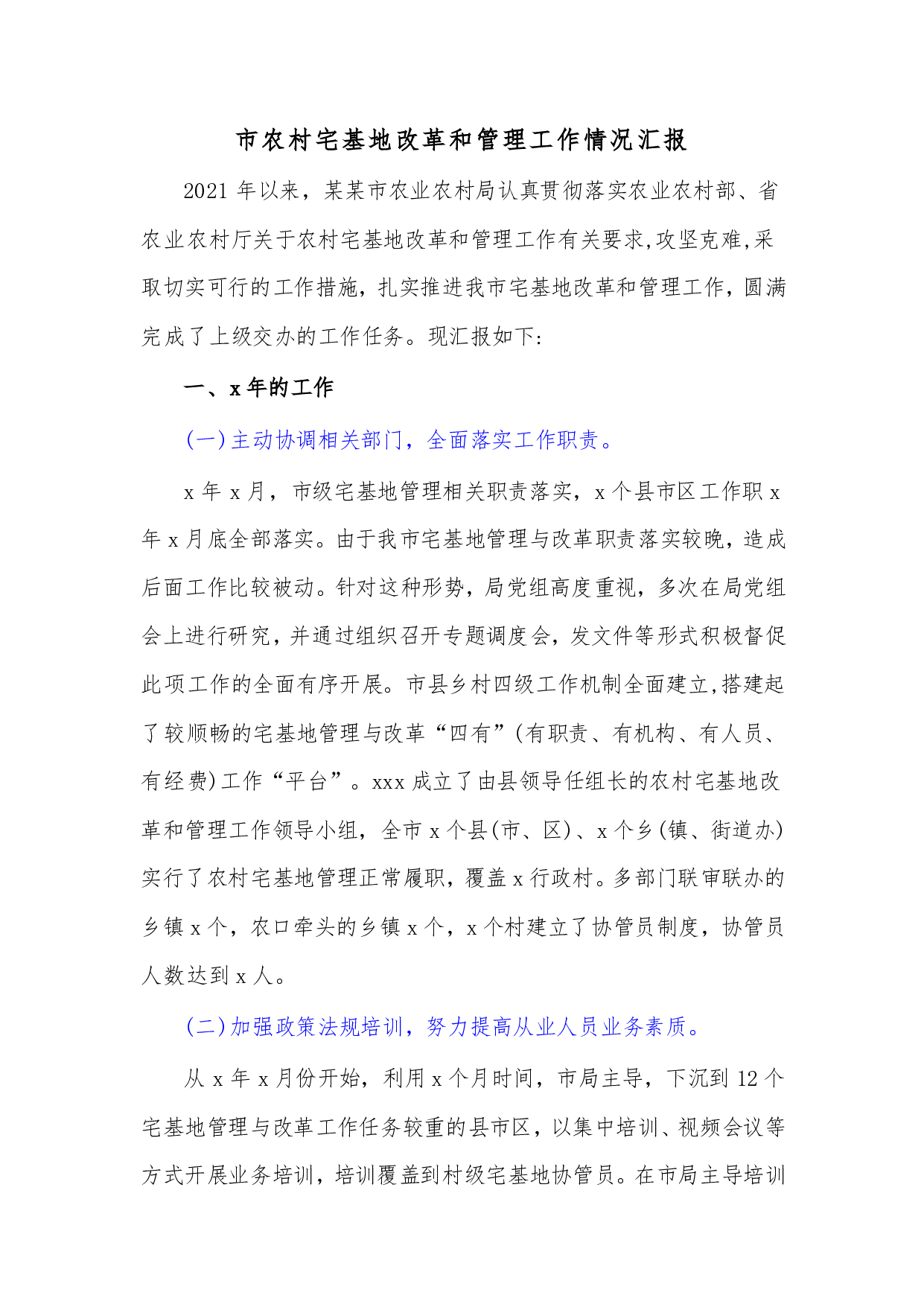 市农村宅基地改革和管理工作情况汇报

2021年以来，某某市农业农村局认真贯彻落实农业农村部、省农业农村厅关于农村宅基地改革和管理工作有关要求,攻坚克难,采取切实可行的工作措施，扎实推进我市宅基地改革和管理工作，圆满完成了上级交办的工作任务。现汇报如下:

一、x年的工作

(一)主动协调相关部门，全面落实工作职责。

x年x月，市级宅基地管理相关职责落实，x个县市区工作职x年x月底全部落实。由于我市宅基地管理与改革职责落实较晚，造成后面工作比较被动。针对这种形势，局党组高度重视，多次在局党组会上进行研究，并通过组织召开专题调度会，发文件等形式积极督促此项工作的全面有序开展。市县乡村四级工作机制全面建立,搭建起了较顺畅的宅基地管理与改革“四有”(有职责、有机构、有人员、有经费)工作“平台”。xxx成立了由县领导任组长的农村宅基地改革和管理工作领导小组，全市x个县(市、区)、x个乡(镇、街道办)实行了农村宅基地管理正常履职，覆盖x行政村。多部门联审联办的乡镇x个，农口牵头的乡镇x个，x个村建立了协管员制度，协管员人数达到x人。

(二)加强政策法规培训，努力提高从业人员业务素质。

从x年x月份开始，利用x个月时间，市局主导，下沉到12个宅基地管理与改革工作任务较重的县市区，以集中培训、视频会议等方式开展业务培训，培训覆盖到村级宅基地协管员。在市局主导培训